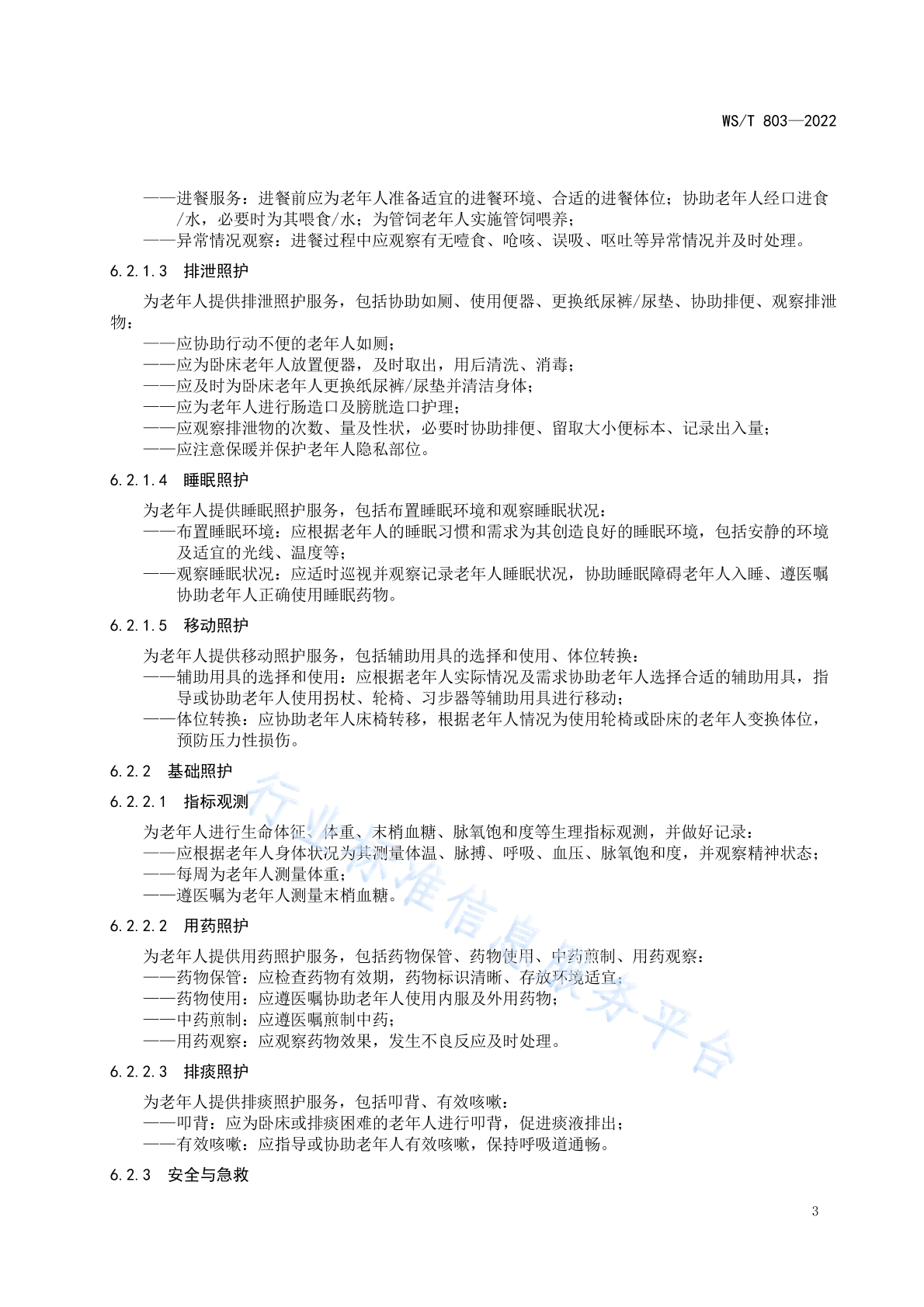 WS/T 803—2022

——进餐服务：进餐前应为老年人准备适宜的进餐环境、合适的进餐体位；协助老年人经口进食/水，必要时为其喂食/水；为管饲老年人实施管饲喂养；
——异常情况观察：进餐过程中应观察有无噎食、呛咳、误吸、呕吐等异常情况并及时处理。

6.2.1.3 排泄照护

为老年人提供排泄照护服务，包括协助如厕、使用便器、更换纸尿裤/尿垫、协助排便、观察排泄物：
——应协助行动不便的老年人如厕；
——应为卧床老年人放置便器，及时取出，用后清洗、消毒；
——应及时为卧床老年人更换纸尿裤/尿垫并清洁身体；
——应为老年人进行肠造口及膀胱造口护理；
——应观察排泄物的次数、量及性状，必要时协助排便、留取大小便标本、记录出入量；
——应注意保暖并保护老年人隐私部位。

6.2.1.4 睡眠照护

为老年人提供睡眠照护服务，包括布置睡眠环境和观察睡眠状况：
——布置睡眠环境：应根据老年人的睡眠习惯和需求为其创造良好的睡眠环境，包括安静的环境及适宜的光线、温度等；
——观察睡眠状况：应适时巡视并观察记录老年人睡眠状况，协助睡眠障碍老年人入睡、遵医嘱协助老年人正确使用睡眠药物。

6.2.1.5 移动照护

为老年人提供移动照护服务，包括辅助用具的选择和使用、体位转换：
——辅助用具的选择和使用：应根据老年人实际情况及需求协助老年人选择合适的辅助用具，指导或协助老年人使用拐杖、轮椅、习步器等辅助用具进行移动；
——体位转换：应协助老年人床椅转移，根据老年人情况为使用轮椅或卧床的老年人变换体位，预防压力性损伤。

6.2.2 基础照护

6.2.2.1 指标观测

为老年人进行生命体征、体重、末梢血糖、脉氧饱和度等生理指标观测，并做好记录：
——应根据老年人身体状况为其测量体温、脉搏、呼吸、血压、脉氧饱和度，并观察精神状态；
——每周为老年人测量体重；
——遵医嘱为老年人测量末梢血糖。

6.2.2.2 用药照护

为老年人提供用药照护服务，包括药物保管、药物使用、中药煎制、用药观察：
——药物保管：应检查药物有效期，药物标识清晰、存放环境适宜；
——药物使用：应遵医嘱协助老年人使用内服及外用药物；
——中药煎制：应遵医嘱煎制中药；
——用药观察：应观察药物效果，发生不良反应及时处理。

6.2.2.3 排痰照护

为老年人提供排痰照护服务，包括叩背、有效咳嗽：
——叩背：应为卧床或排痰困难的老年人进行叩背，促进痰液排出；
——有效咳嗽：应指导或协助老年人有效咳嗽，保持呼吸道通畅。

6.2.3 安全与急救

行业标准信息服务平台

3